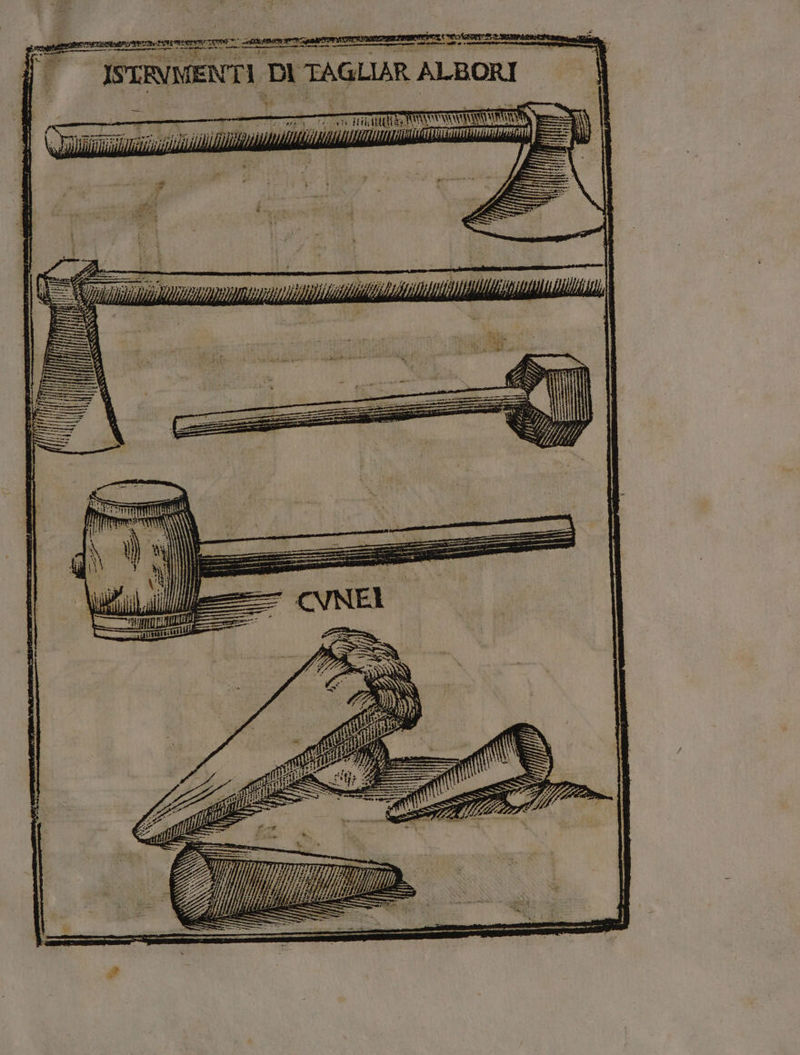 ISTRVMENTI DI TAGLIAR ALBORI

CVNEI